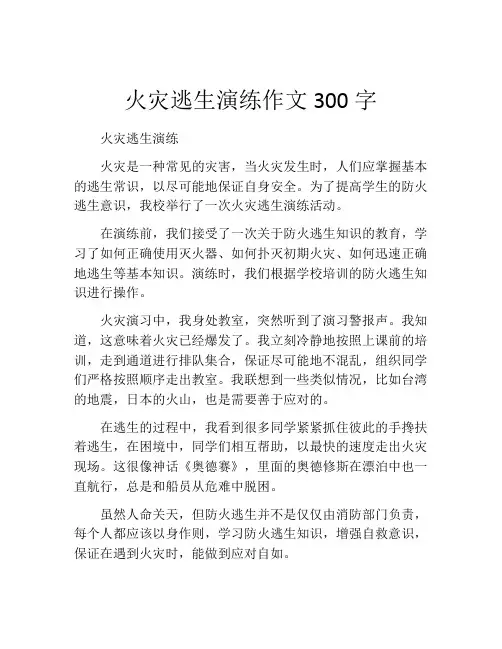 火灾逃生演练作文 300 字

火灾逃生演练

火灾是一种常见的灾害，当火灾发生时，人们应掌握基本的逃生常识，以尽可能地保证自身安全。为了提高学生的防火逃生意识，我校举行了一次火灾逃生演练活动。

在演练前，我们接受了一次关于防火逃生知识的教育，学习了如何正确使用灭火器、如何扑灭初期火灾、如何迅速正确地逃生等基本知识。演练时，我们根据学校培训的防火逃生知识进行操作。

火灾演习中，我身处教室，突然听到了演习警报声。我知道，这意味着火灾已经爆发了。我立刻冷静地按照上课前的培训，走到通道进行排队集合，保证尽可能地不混乱，组织同学们严格按照顺序走出教室。我联想到一些类似情况，比如台湾的地震，日本的火山，也是需要善于应对的。

在逃生的过程中，我看到很多同学紧紧抓住彼此的手搀扶着逃生，在困境中，同学们相互帮助，以最快的速度走出火灾现场。这很像神话《奥德赛》，里面的奥德修斯在漂泊中也一直航行，总是和船员从危难中脱困。

虽然人命关天，但防火逃生并不是仅仅由消防部门负责，每个人都应该以身作则，学习防火逃生知识，增强自救意识，保证在遇到火灾时，能做到应对自如。